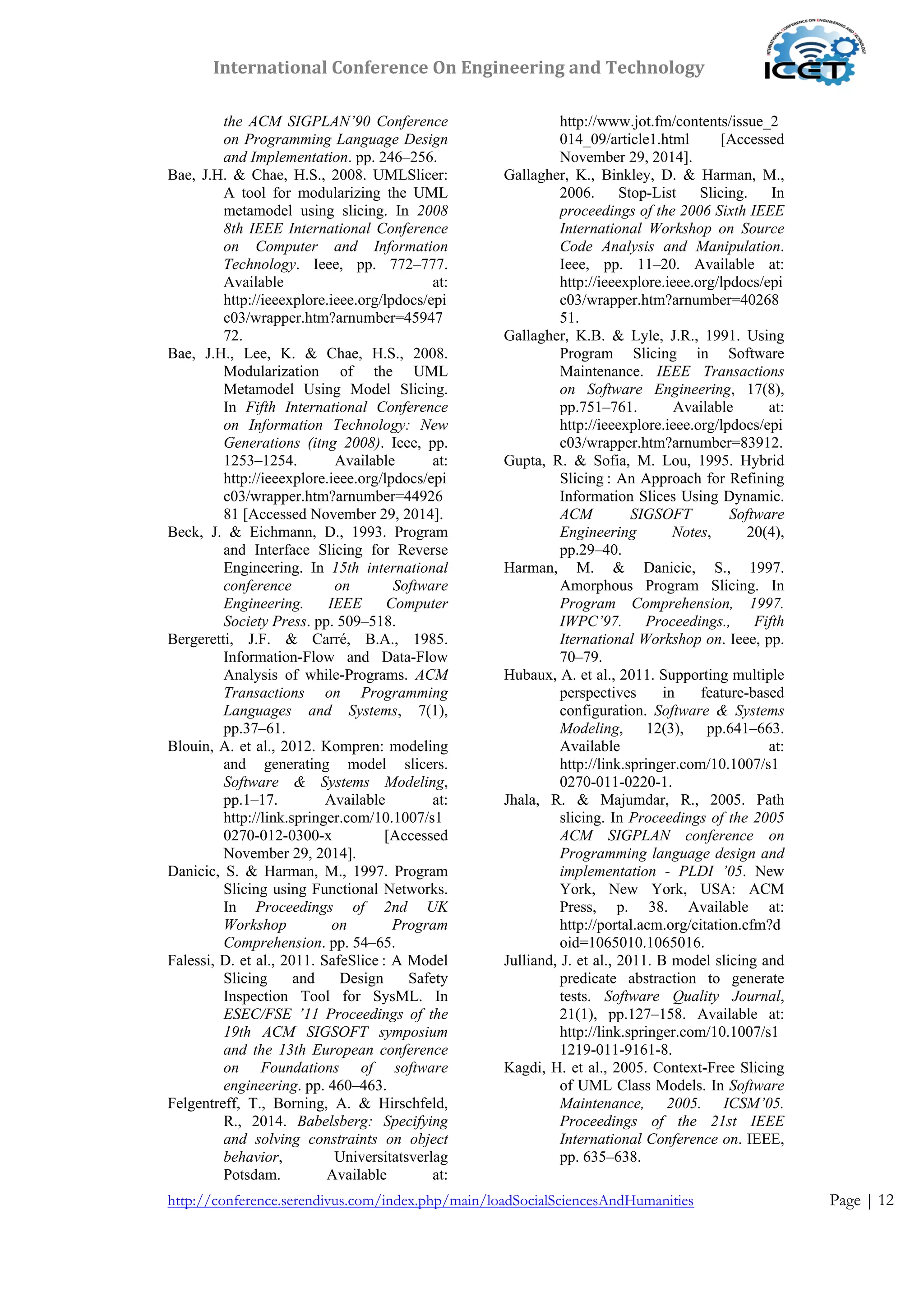 International Conference On Engineering and Technology

INTERNATIONAL CONFERENCE ON ENGINEERING AND TECHNOLOGY
ICET

the ACM SIGPLAN'90 Conference on Programming Language Design and Implementation. pp. 246–256.

Bae, J.H. & Chae, H.S., 2008. UMLSlicer: A tool for modularizing the UML metamodel using slicing. In 2008 8th IEEE International Conference on Computer and Information Technology. Ieee, pp. 772–777. Available at: http://ieeexplore.ieee.org/lpdocs/epic03/wrapper.htm?arnumber=4594772.

Bae, J.H., Lee, K. & Chae, H.S., 2008. Modularization of the UML Metamodel Using Model Slicing. In Fifth International Conference on Information Technology: New Generations (itng 2008). Ieee, pp. 1253–1254. Available at: http://ieeexplore.ieee.org/lpdocs/epic03/wrapper.htm?arnumber=4492681 [Accessed November 29, 2014].

Beck, J. & Eichmann, D., 1993. Program and Interface Slicing for Reverse Engineering. In 15th international conference on Software Engineering. IEEE Computer Society Press. pp. 509–518.

Bergeretti, J.F. & Carré, B.A., 1985. Information-Flow and Data-Flow Analysis of while-Programs. ACM Transactions on Programming Languages and Systems, 7(1), pp.37–61.

Blouin, A. et al., 2012. Kompren: modeling and generating model slicers. Software & Systems Modeling, pp.1–17. Available at: http://link.springer.com/10.1007/s10270-012-0300-x [Accessed November 29, 2014].

Danicic, S. & Harman, M., 1997. Program Slicing using Functional Networks. In Proceedings of 2nd UK Workshop on Program Comprehension. pp. 54–65.

Falessi, D. et al., 2011. SafeSlice : A Model Slicing and Design Safety Inspection Tool for SysML. In ESEC/FSE '11 Proceedings of the 19th ACM SIGSOFT symposium and the 13th European conference on Foundations of software engineering. pp. 460–463.

Felgentreff, T., Borning, A. & Hirschfeld, R., 2014. Babelsberg: Specifying and solving constraints on object behavior, Universitatsverlag Potsdam. Available at: http://www.jot.fm/contents/issue_2014_09/article1.html [Accessed November 29, 2014].

Gallagher, K., Binkley, D. & Harman, M., 2006. Stop-List Slicing. In proceedings of the 2006 Sixth IEEE International Workshop on Source Code Analysis and Manipulation. Ieee, pp. 11–20. Available at: http://ieeexplore.ieee.org/lpdocs/epic03/wrapper.htm?arnumber=4026851.

Gallagher, K.B. & Lyle, J.R., 1991. Using Program Slicing in Software Maintenance. IEEE Transactions on Software Engineering, 17(8), pp.751–761. Available at: http://ieeexplore.ieee.org/lpdocs/epic03/wrapper.htm?arnumber=83912.

Gupta, R. & Sofia, M. Lou, 1995. Hybrid Slicing : An Approach for Refining Information Slices Using Dynamic. ACM SIGSOFT Software Engineering Notes, 20(4), pp.29–40.

Harman, M. & Danicic, S., 1997. Amorphous Program Slicing. In Program Comprehension, 1997. IWPC'97. Proceedings., Fifth Iternational Workshop on. Ieee, pp. 70–79.

Hubaux, A. et al., 2011. Supporting multiple perspectives in feature-based configuration. Software & Systems Modeling, 12(3), pp.641–663. Available at: http://link.springer.com/10.1007/s10270-011-0220-1.

Jhala, R. & Majumdar, R., 2005. Path slicing. In Proceedings of the 2005 ACM SIGPLAN conference on Programming language design and implementation - PLDI '05. New York, New York, USA: ACM Press, p. 38. Available at: http://portal.acm.org/citation.cfm?doid=1065010.1065016.

Julliand, J. et al., 2011. B model slicing and predicate abstraction to generate tests. Software Quality Journal, 21(1), pp.127–158. Available at: http://link.springer.com/10.1007/s11219-011-9161-8.

Kagdi, H. et al., 2005. Context-Free Slicing of UML Class Models. In Software Maintenance, 2005. ICSM'05. Proceedings of the 21st IEEE International Conference on. IEEE, pp. 635–638.

http://conference.serendivus.com/index.php/main/loadSocialSciencesAndHumanities

Page | 12